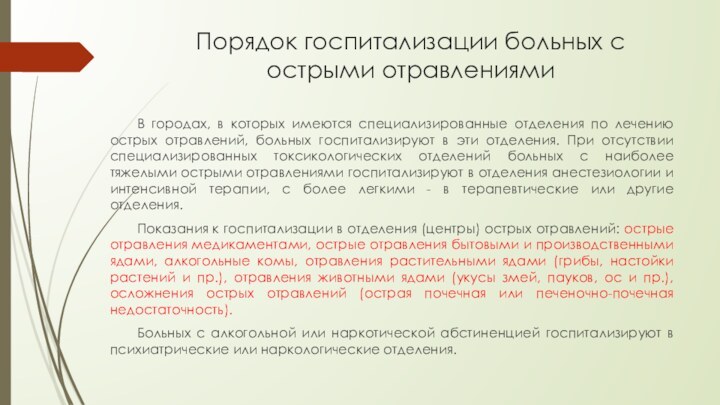 Порядок госпитализации больных с острыми отравлениями

В городах, в которых имеются специализированные отделения по лечению острых отравлений, больных госпитализируют в эти отделения. При отсутствии специализированных токсикологических отделений больных с наиболее тяжелыми острыми отравлениями госпитализируют в отделения анестезиологии и интенсивной терапии, с более легкими - в терапевтические или другие отделения.

Показания к госпитализации в отделения (центры) острых отравлений: острые отравления медикаментами, острые отравления бытовыми и производственными ядами, алкогольные комы, отравления растительными ядами (грибы, настойки растений и пр.), отравления животными ядами (укусы змей, пауков, ос и пр.), осложнения острых отравлений (острая почечная или печеночно-почечная недостаточность).

Больных с алкогольной или наркотической абстиненцией госпитализируют в психиатрические или наркологические отделения.